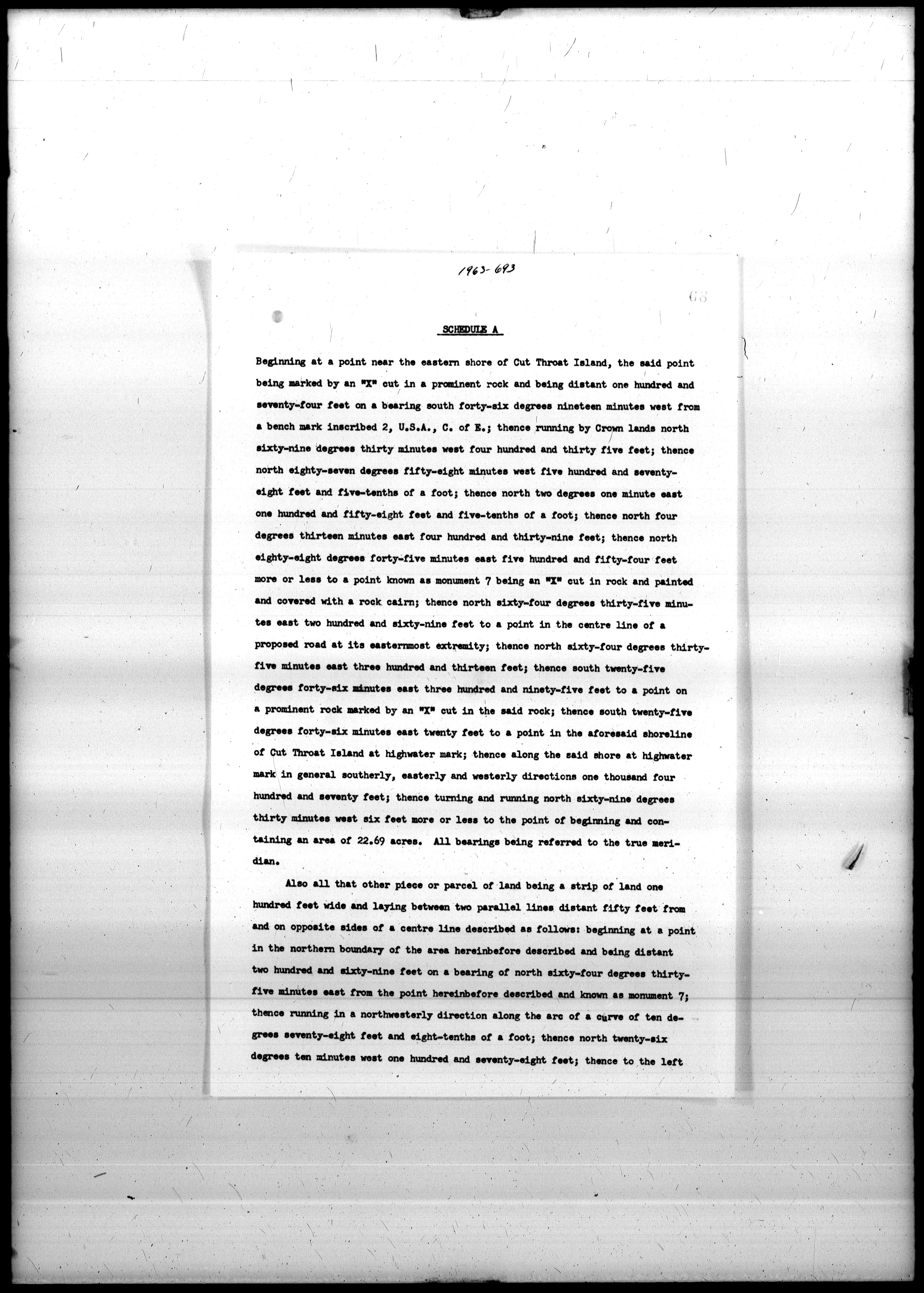 1963-693

68

SCHEDULE A

Beginning at a point near the eastern shore of Cut Throat Island, the said point being marked by an "X" cut in a prominent rock and being distant one hundred and seventy-four feet on a bearing south forty-six degrees nineteen minutes west from a bench mark inscribed 2, U.S.A., C. of E.; thence running by Crown lands north sixty-nine degrees thirty minutes west four hundred and thirty five feet; thence north eighty-seven degrees fifty-eight minutes west five hundred and seventy-eight feet and five-tenths of a foot; thence north two degrees one minute east one hundred and fifty-eight feet and five-tenths of a foot; thence north four degrees thirteen minutes east four hundred and thirty-nine feet; thence north eighty-eight degrees forty-five minutes east five hundred and fifty-four feet more or less to a point known as monument 7 being an "X" cut in rock and painted and covered with a rock cairn; thence north sixty-four degrees thirty-five minutes east two hundred and sixty-nine feet to a point in the centre line of a proposed road at its easternmost extremity; thence north sixty-four degrees thirty-five minutes east three hundred and thirteen feet; thence south twenty-five degrees forty-six minutes east three hundred and ninety-five feet to a point on a prominent rock marked by an "X" cut in the said rock; thence south twenty-five degrees forty-six minutes east twenty feet to a point in the aforesaid shoreline of Cut Throat Island at highwater mark; thence along the said shore at highwater mark in general southerly, easterly and westerly directions one thousand four hundred and seventy feet; thence turning and running north sixty-nine degrees thirty minutes west six feet more or less to the point of beginning and containing an area of 22.69 acres. All bearings being referred to the true meridian.

Also all that other piece or parcel of land being a strip of land one hundred feet wide and laying between two parallel lines distant fifty feet from and on opposite sides of a centre line described as follows: beginning at a point in the northern boundary of the area hereinbefore described and being distant two hundred and sixty-nine feet on a bearing of north sixty-four degrees thirty-five minutes east from the point hereinbefore described and known as monument 7; thence running in a northwesterly direction along the arc of a curve of ten degrees seventy-eight feet and eight-tenths of a foot; thence north twenty-six degrees ten minutes west one hundred and seventy-eight feet; thence to the left